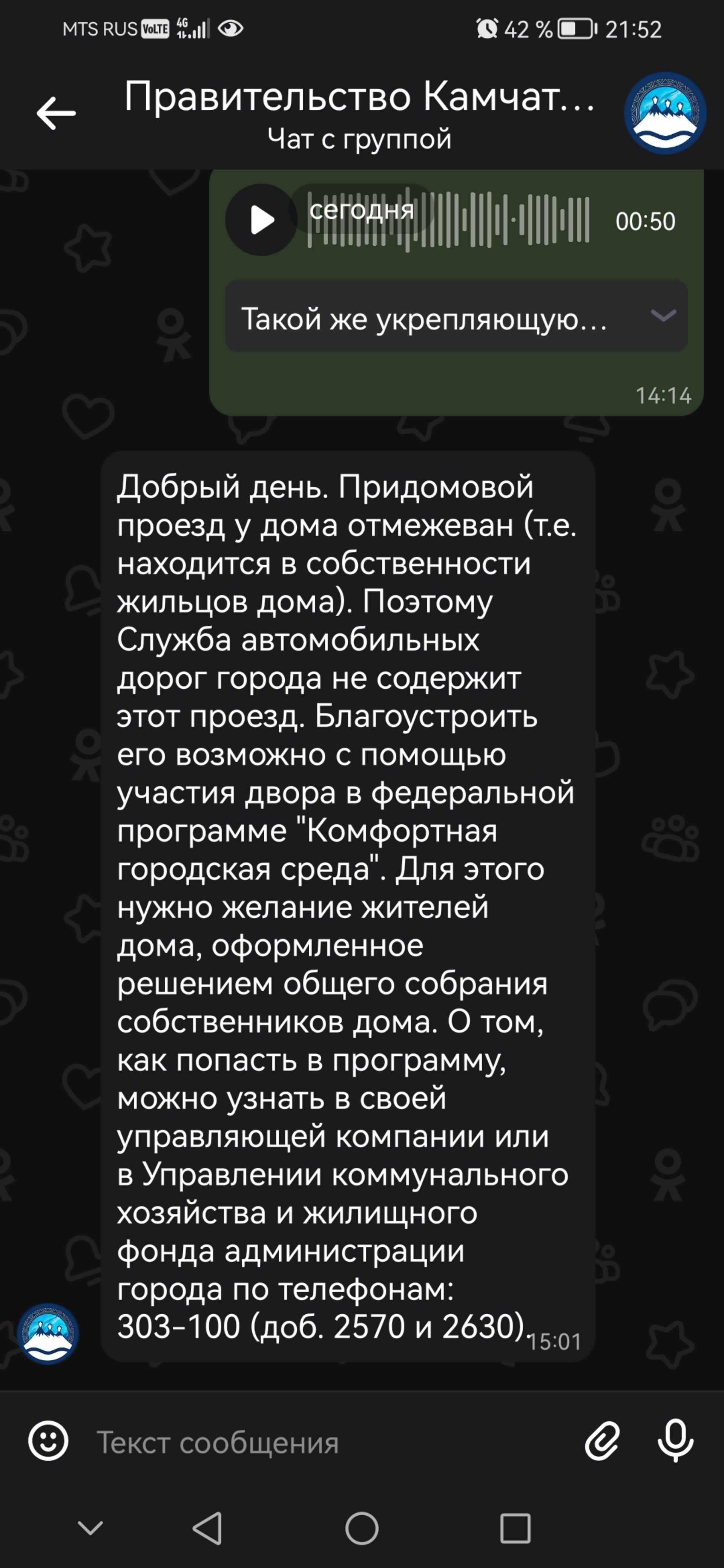 MTS RUS VoLTE 4G 42 % 21:52

Правительство Камчат...
Чат с группой

сегодня
00:50

Такой же укрепляющую...

14:14

Добрый день. Придомовой проезд у дома отмежеван (т.е. находится в собственности жильцов дома). Поэтому Служба автомобильных дорог города не содержит этот проезд. Благоустроить его возможно с помощью участия двора в федеральной программе "Комфортная городская среда". Для этого нужно желание жителей дома, оформленное решением общего собрания собственников дома. О том, как попасть в программу, можно узнать в своей управляющей компании или в Управлении коммунального хозяйства и жилищного фонда администрации города по телефонам: 303-100 (доб. 2570 и 2630).

15:01

Текст сообщения